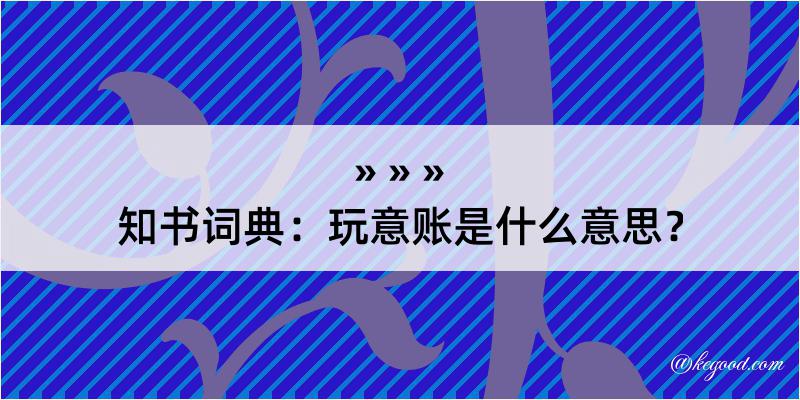 » » »
知书词典：玩意账是什么意思？
@kegood.com